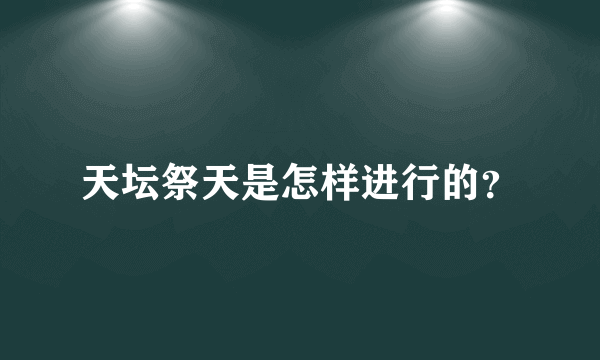 天坛祭天是怎样进行的?